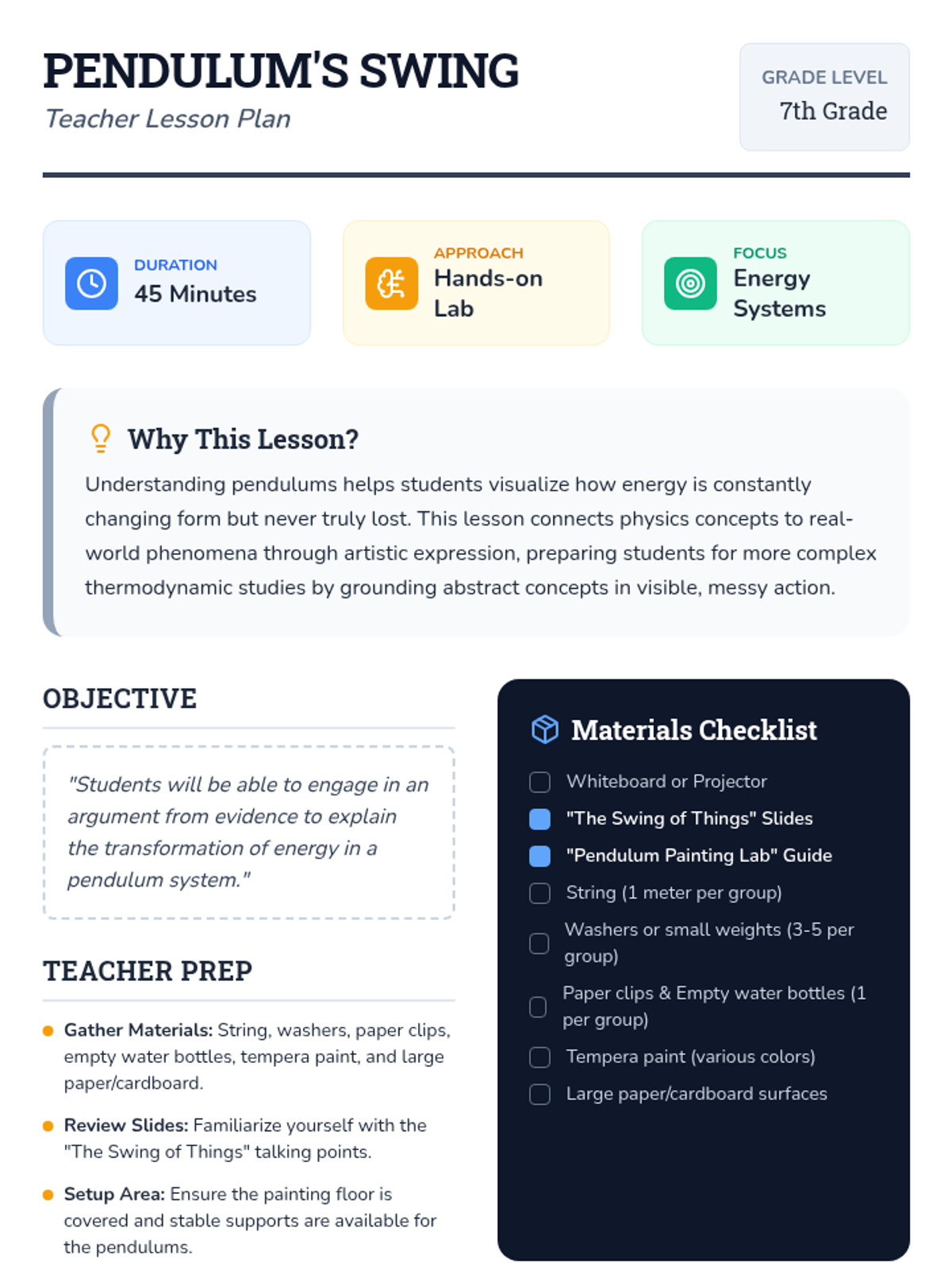 PENDULUM'S SWING
Teacher Lesson Plan

GRADE LEVEL
7th Grade

DURATION
45 Minutes

APPROACH
Hands-on Lab

FOCUS
Energy Systems

Why This Lesson?

Understanding pendulums helps students visualize how energy is constantly changing form but never truly lost. This lesson connects physics concepts to real-world phenomena through artistic expression, preparing students for more complex thermodynamic studies by grounding abstract concepts in visible, messy action.

OBJECTIVE

"Students will be able to engage in an argument from evidence to explain the transformation of energy in a pendulum system."

TEACHER PREP

Gather Materials: String, washers, paper clips, empty water bottles, tempera paint, and large paper/cardboard.

Review Slides: Familiarize yourself with the "The Swing of Things" talking points.

Setup Area: Ensure the painting floor is covered and stable supports are available for the pendulums.

Materials Checklist

Whiteboard or Projector
"The Swing of Things" Slides
"Pendulum Painting Lab" Guide
String (1 meter per group)
Washers or small weights (3-5 per group)
Paper clips & Empty water bottles (1 per group)
Tempera paint (various colors)
Large paper/cardboard surfaces